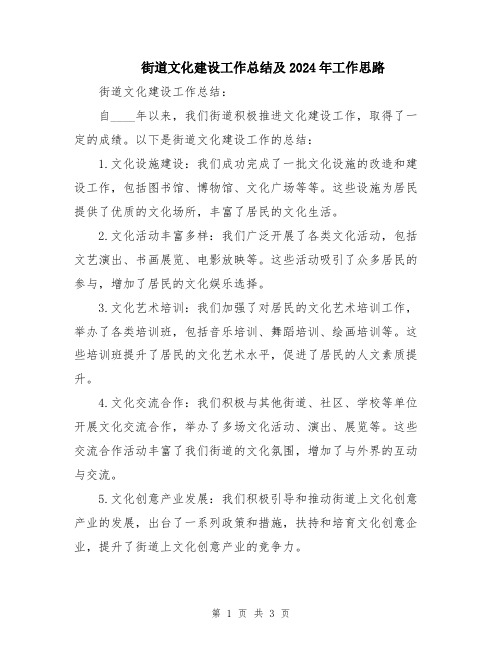 街道文化建设工作总结及2024年工作思路

街道文化建设工作总结：

自____年以来，我们街道积极推进文化建设工作，取得了一定的成绩。以下是街道文化建设工作的总结：

1.文化设施建设：我们成功完成了一批文化设施的改造和建设工作，包括图书馆、博物馆、文化广场等等。这些设施为居民提供了优质的文化场所，丰富了居民的文化生活。

2.文化活动丰富多样：我们广泛开展了各类文化活动，包括文艺演出、书画展览、电影放映等。这些活动吸引了众多居民的参与，增加了居民的文化娱乐选择。

3.文化艺术培训：我们加强了对居民的文化艺术培训工作，举办了各类培训班，包括音乐培训、舞蹈培训、绘画培训等。这些培训班提升了居民的文化艺术水平，促进了居民的人文素质提升。

4.文化交流合作：我们积极与其他街道、社区、学校等单位开展文化交流合作，举办了多场文化活动、演出、展览等。这些交流合作活动丰富了我们街道的文化氛围，增加了与外界的互动与交流。

5.文化创意产业发展：我们积极引导和推动街道上文化创意产业的发展，出台了一系列政策和措施，扶持和培育文化创意企业，提升了街道上文化创意产业的竞争力。

第 1 页 共 3 页